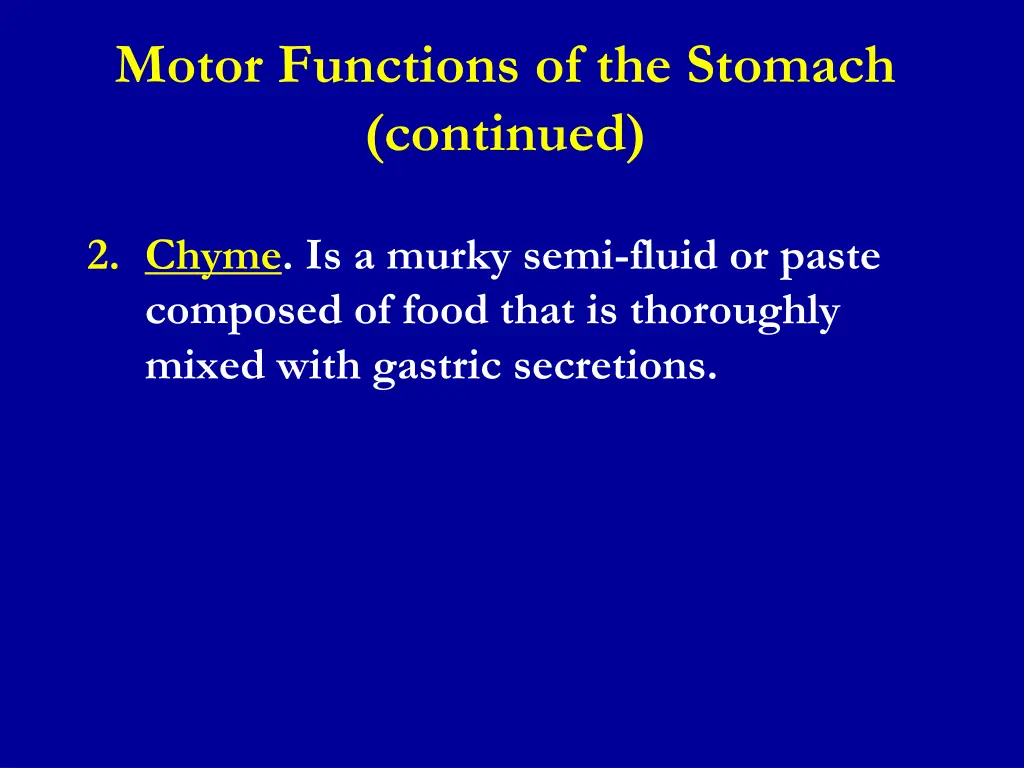 Motor Functions of the Stomach (continued)

2. Chyme. Is a murky semi-fluid or paste composed of food that is thoroughly mixed with gastric secretions.